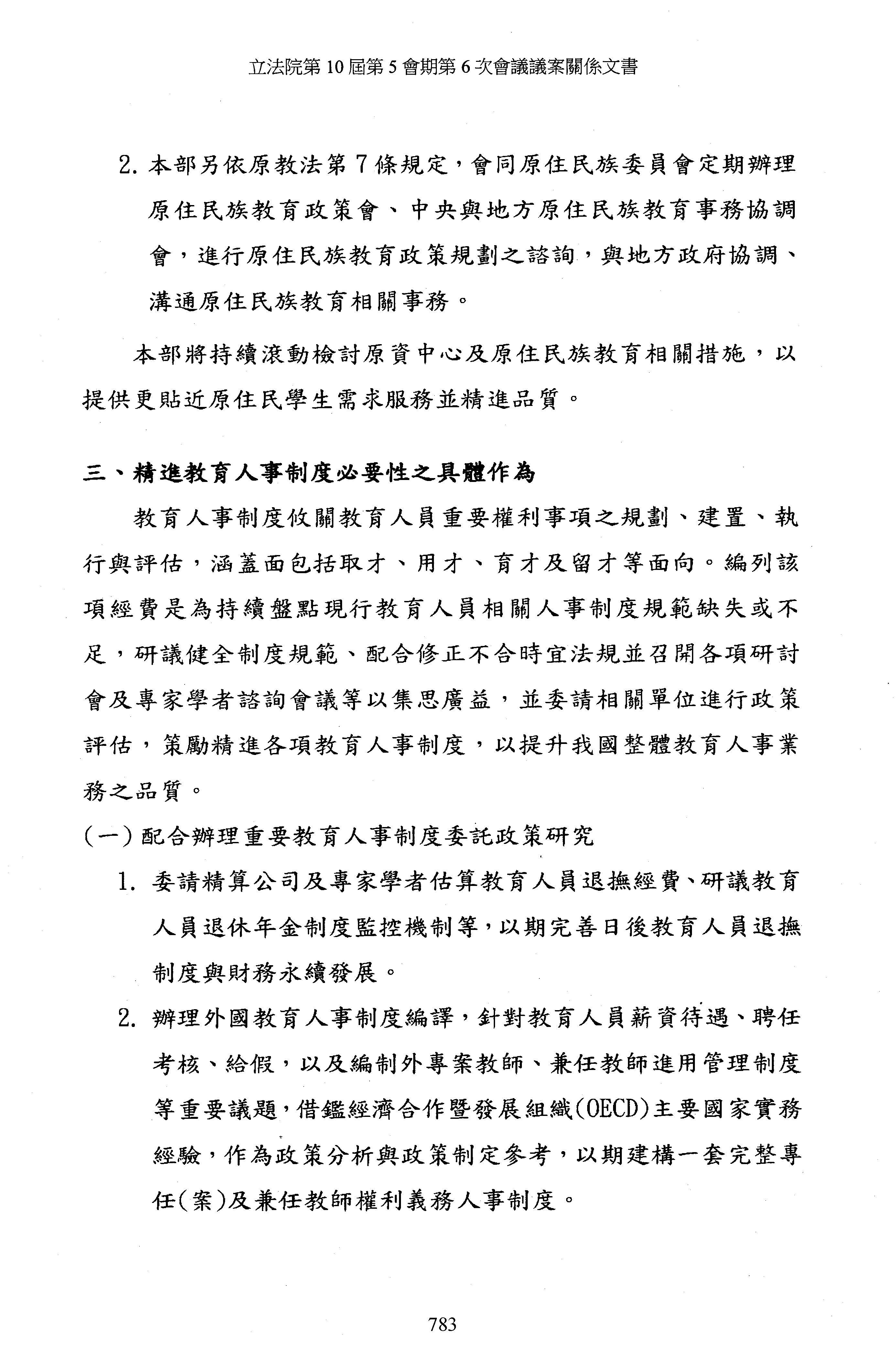 立法院第 10 屆第 5 會期第 6 次會議議案關係文書

2. 本部另依原教法第 7 條規定，會同原住民族委員會定期辦理原住民族教育政策會、中央與地方原住民族教育事務協調會，進行原住民族教育政策規劃之諮詢，與地方政府協調、溝通原住民族教育相關事務。

本部將持續滾動檢討原資中心及原住民族教育相關措施，以提供更貼近原住民學生需求服務並精進品質。

三、精進教育人事制度必要性之具體作為

教育人事制度攸關教育人員重要權利事項之規劃、建置、執行與評估，涵蓋面包括取才、用才、育才及留才等面向。編列該項經費是為持續盤點現行教育人員相關人事制度規範缺失或不足，研議健全制度規範、配合修正不合時宜法規並召開各項研討會及專家學者諮詢會議等以集思廣益，並委請相關單位進行政策評估，策勵精進各項教育人事制度，以提升我國整體教育人事業務之品質。

(一) 配合辦理重要教育人事制度委託政策研究

1. 委請精算公司及專家學者估算教育人員退撫經費、研議教育人員退休年金制度監控機制等，以期完善日後教育人員退撫制度與財務永續發展。

2. 辦理外國教育人事制度編譯，針對教育人員薪資待遇、聘任考核、給假，以及編制外專案教師、兼任教師進用管理制度等重要議題，借鑑經濟合作暨發展組織(OECD)主要國家實務經驗，作為政策分析與政策制定參考，以期建構一套完整專任(案)及兼任教師權利義務人事制度。

783